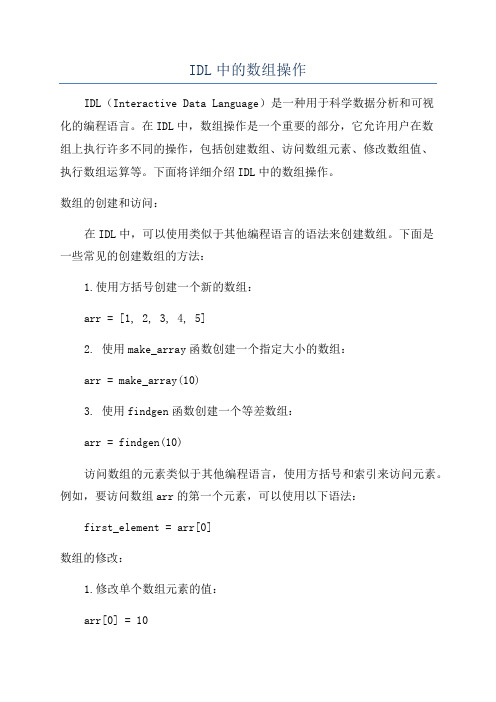 IDL 中的数组操作

IDL（Interactive Data Language）是一种用于科学数据分析和可视化的编程语言。在 IDL 中，数组操作是一个重要的部分，它允许用户在数组上执行许多不同的操作，包括创建数组、访问数组元素、修改数组值、执行数组运算等。下面将详细介绍 IDL 中的数组操作。

数组的创建和访问：

在 IDL 中，可以使用类似于其他编程语言的语法来创建数组。下面是一些常见的创建数组的方法：

1.使用方括号创建一个新的数组：

arr = [1, 2, 3, 4, 5]

2. 使用 make_array 函数创建一个指定大小的数组：

arr = make_array(10)

3. 使用 findgen 函数创建一个等差数组：

arr = findgen(10)

访问数组的元素类似于其他编程语言，使用方括号和索引来访问元素。例如，要访问数组 arr 的第一个元素，可以使用以下语法：

first_element = arr[0]

数组的修改：

1.修改单个数组元素的值：

arr[0] = 10